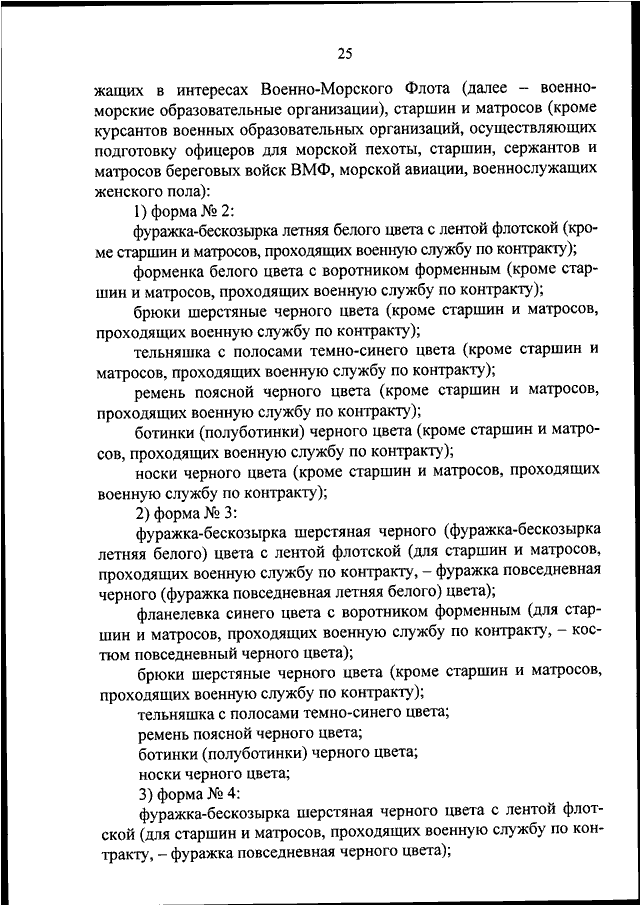 25

жащих в интересах Военно-Морского Флота (далее – военно-морские образовательные организации), старшин и матросов (кроме курсантов военных образовательных организаций, осуществляющих подготовку офицеров для морской пехоты, старшин, сержантов и матросов береговых войск ВМФ, морской авиации, военнослужащих женского пола):

1) форма № 2:

фуражка-бескозырка летняя белого цвета с лентой флотской (кроме старшин и матросов, проходящих военную службу по контракту);

форменка белого цвета с воротником форменным (кроме старшин и матросов, проходящих военную службу по контракту);

брюки шерстяные черного цвета (кроме старшин и матросов, проходящих военную службу по контракту);

тельняшка с полосами темно-синего цвета (кроме старшин и матросов, проходящих военную службу по контракту);

ремень поясной черного цвета (кроме старшин и матросов, проходящих военную службу по контракту);

ботинки (полуботинки) черного цвета (кроме старшин и матросов, проходящих военную службу по контракту);

носки черного цвета (кроме старшин и матросов, проходящих военную службу по контракту);

2) форма № 3:

фуражка-бескозырка шерстяная черного (фуражка-бескозырка летняя белого) цвета с лентой флотской (для старшин и матросов, проходящих военную службу по контракту, – фуражка повседневная черного (фуражка повседневная летняя белого) цвета);

фланелевка синего цвета с воротником форменным (для старшин и матросов, проходящих военную службу по контракту, – костюм повседневный черного цвета);

брюки шерстяные черного цвета (кроме старшин и матросов, проходящих военную службу по контракту);

тельняшка с полосами темно-синего цвета;

ремень поясной черного цвета;

ботинки (полуботинки) черного цвета;

носки черного цвета;

3) форма № 4:

фуражка-бескозырка шерстяная черного цвета с лентой флотской (для старшин и матросов, проходящих военную службу по контракту, – фуражка повседневная черного цвета);